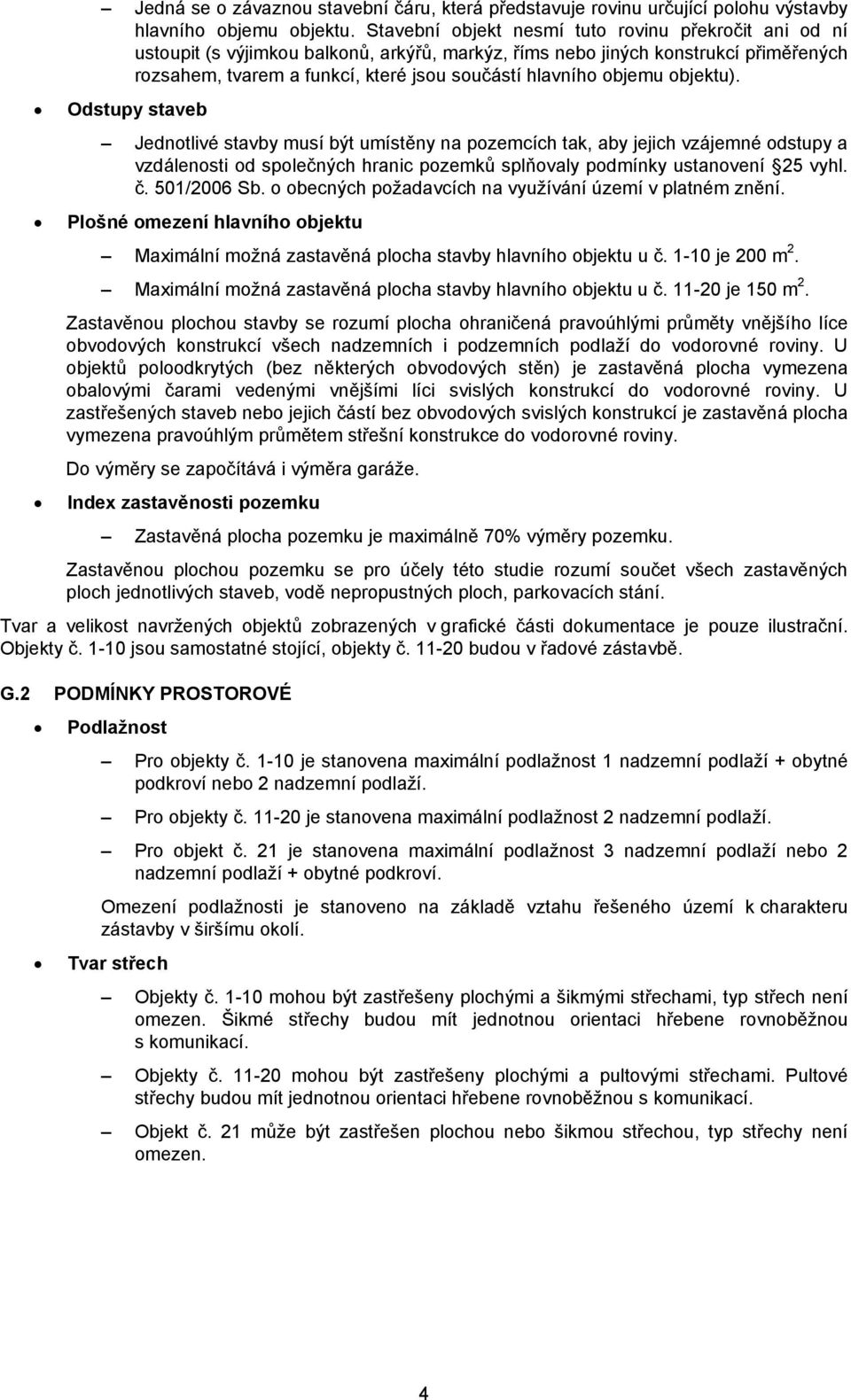 – Jedná se o závaznou stavební čáru, která představuje rovinu určující polohu výstavby hlavního objemu objektu. Stavební objekt nesmí tuto rovinu překročit ani od ní ustoupit (s výjimkou balkonů, arkýřů, markýz, říms nebo jiných konstrukcí přiměřených rozsahem, tvarem a funkcí, které jsou součástí hlavního objemu objektu).

• Odstupy staveb

– Jednotlivé stavby musí být umístěny na pozemcích tak, aby jejich vzájemné odstupy a vzdálenosti od společných hranic pozemků splňovaly podmínky ustanovení 25 vyhl. č. 501/2006 Sb. o obecných požadavcích na využívání území v platném znění.

• Plošné omezení hlavního objektu

– Maximální možná zastavěná plocha stavby hlavního objektu u č. 1-10 je 200 $m^2$.

– Maximální možná zastavěná plocha stavby hlavního objektu u č. 11-20 je 150 $m^2$.

Zastavěnou plochou stavby se rozumí plocha ohraničená pravoúhlými průměty vnějšího líce obvodových konstrukcí všech nadzemních i podzemních podlaží do vodorovné roviny. U objektů poloodkrytých (bez některých obvodových stěn) je zastavěná plocha vymezena obalovými čarami vedenými vnějšími líci svislých konstrukcí do vodorovné roviny. U zastřešených staveb nebo jejich částí bez obvodových svislých konstrukcí je zastavěná plocha vymezena pravoúhlým průmětem střešní konstrukce do vodorovné roviny.

Do výměry se započítává i výměra garáže.

• Index zastavěnosti pozemku

– Zastavěná plocha pozemku je maximálně 70% výměry pozemku.

Zastavěnou plochou pozemku se pro účely této studie rozumí součet všech zastavěných ploch jednotlivých staveb, vodě nepropustných ploch, parkovacích stání.

Tvar a velikost navržených objektů zobrazených v grafické části dokumentace je pouze ilustrační. Objekty č. 1-10 jsou samostatné stojící, objekty č. 11-20 budou v řadové zástavbě.

G.2 PODMÍNKY PROSTOROVÉ

• Podlažnost

– Pro objekty č. 1-10 je stanovena maximální podlažnost 1 nadzemní podlaží + obytné podkroví nebo 2 nadzemní podlaží.

– Pro objekty č. 11-20 je stanovena maximální podlažnost 2 nadzemní podlaží.

– Pro objekt č. 21 je stanovena maximální podlažnost 3 nadzemní podlaží nebo 2 nadzemní podlaží + obytné podkroví.

Omezení podlažnosti je stanoveno na základě vztahu řešeného území k charakteru zástavby v širšímu okolí.

• Tvar střech

– Objekty č. 1-10 mohou být zastřešeny plochými a šikmými střechami, typ střech není omezen. Šikmé střechy budou mít jednotnou orientaci hřebene rovnoběžnou s komunikací.

– Objekty č. 11-20 mohou být zastřešeny plochými a pultovými střechami. Pultové střechy budou mít jednotnou orientaci hřebene rovnoběžnou s komunikací.

– Objekt č. 21 může být zastřešen plochou nebo šikmou střechou, typ střechy není omezen.

4